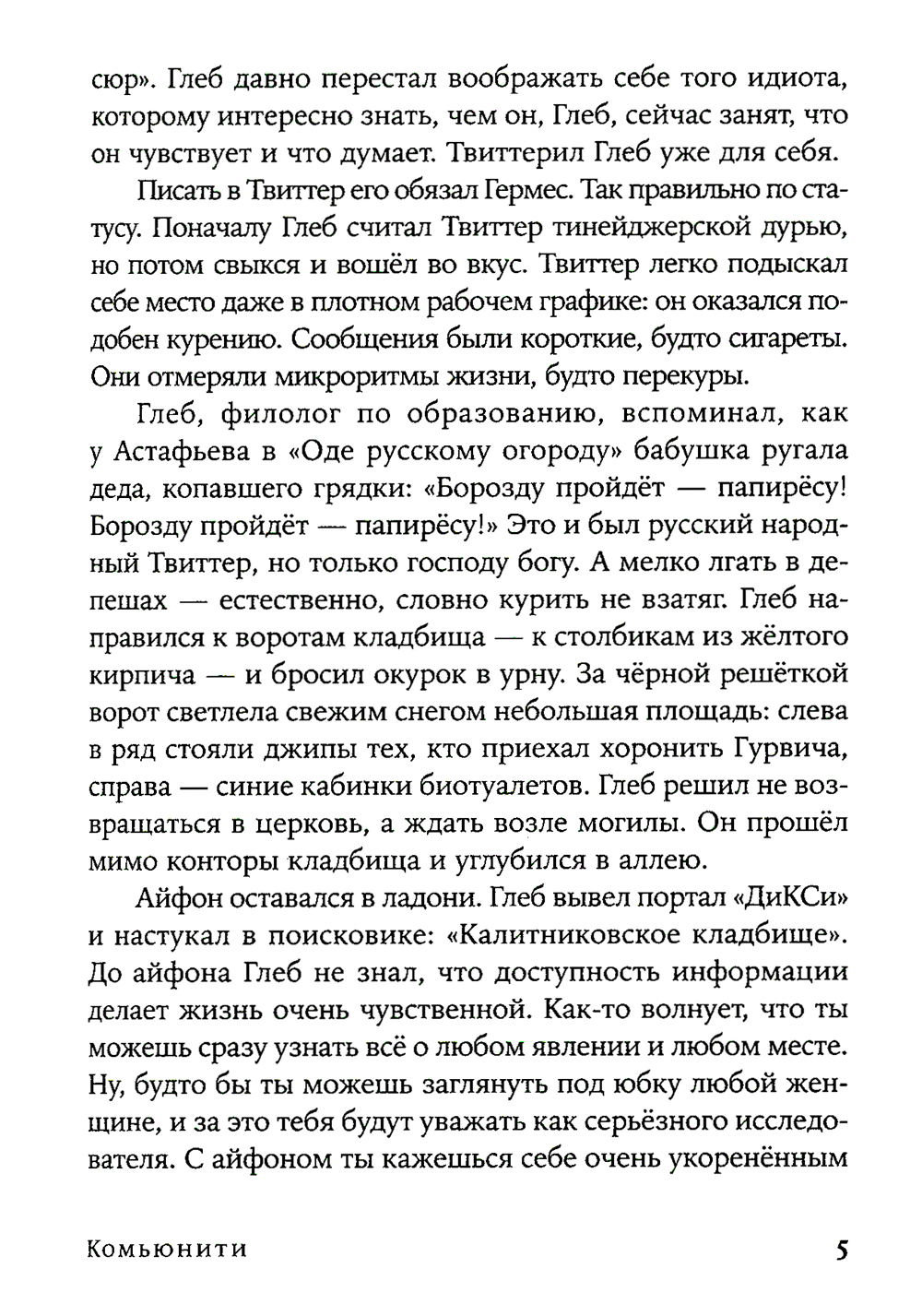 сюр». Глеб давно перестал воображать себе того идиота, которому интересно знать, чем он, Глеб, сейчас занят, что он чувствует и что думает. Твиттерил Глеб уже для себя.

Писать в Твиттер его обязал Гермес. Так правильно по статусу. Поначалу Глеб считал Твиттер тинейджерской дурью, но потом свыкся и вошёл во вкус. Твиттер легко подыскал себе место даже в плотном рабочем графике: он оказался подобен курению. Сообщения были короткие, будто сигареты. Они отмеряли микроритмы жизни, будто перекуры.

Глеб, филолог по образованию, вспоминал, как у Астафьева в «Оде русскому огороду» бабушка ругала деда, копавшего грядки: «Борозду пройдёт — папирёсу! Борозду пройдёт — папирёсу!» Это и был русский народный Твиттер, но только господу богу. А мелко лгать в депешах — естественно, словно курить не взатяг. Глеб направился к воротам кладбища — к столбикам из жёлтого кирпича — и бросил окурок в урну. За чёрной решёткой ворот светлела свежим снегом небольшая площадь: слева в ряд стояли джипы тех, кто приехал хоронить Гурвича, справа — синие кабинки биотуалетов. Глеб решил не возвращаться в церковь, а ждать возле могилы. Он прошёл мимо конторы кладбища и углубился в аллею.

Айфон оставался в ладони. Глеб вывел портал «ДиКСи» и настукал в поисковике: «Калитниковское кладбище». До айфона Глеб не знал, что доступность информации делает жизнь очень чувственной. Как-то волнует, что ты можешь сразу узнать всё о любом явлении и любом месте. Ну, будто бы ты можешь заглянуть под юбку любой женщине, и за это тебя будут уважать как серьёзного исследователя. С айфоном ты кажешься себе очень укоренённым

Комьюнити 5